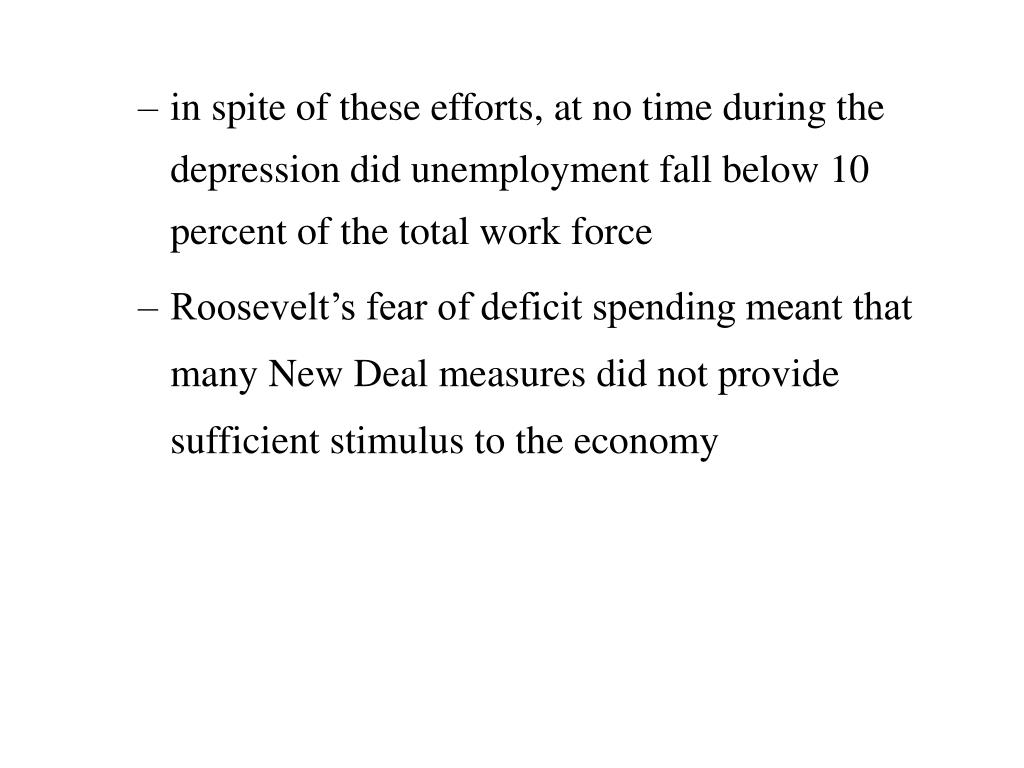 – in spite of these efforts, at no time during the depression did unemployment fall below 10 percent of the total work force

– Roosevelt’s fear of deficit spending meant that many New Deal measures did not provide sufficient stimulus to the economy